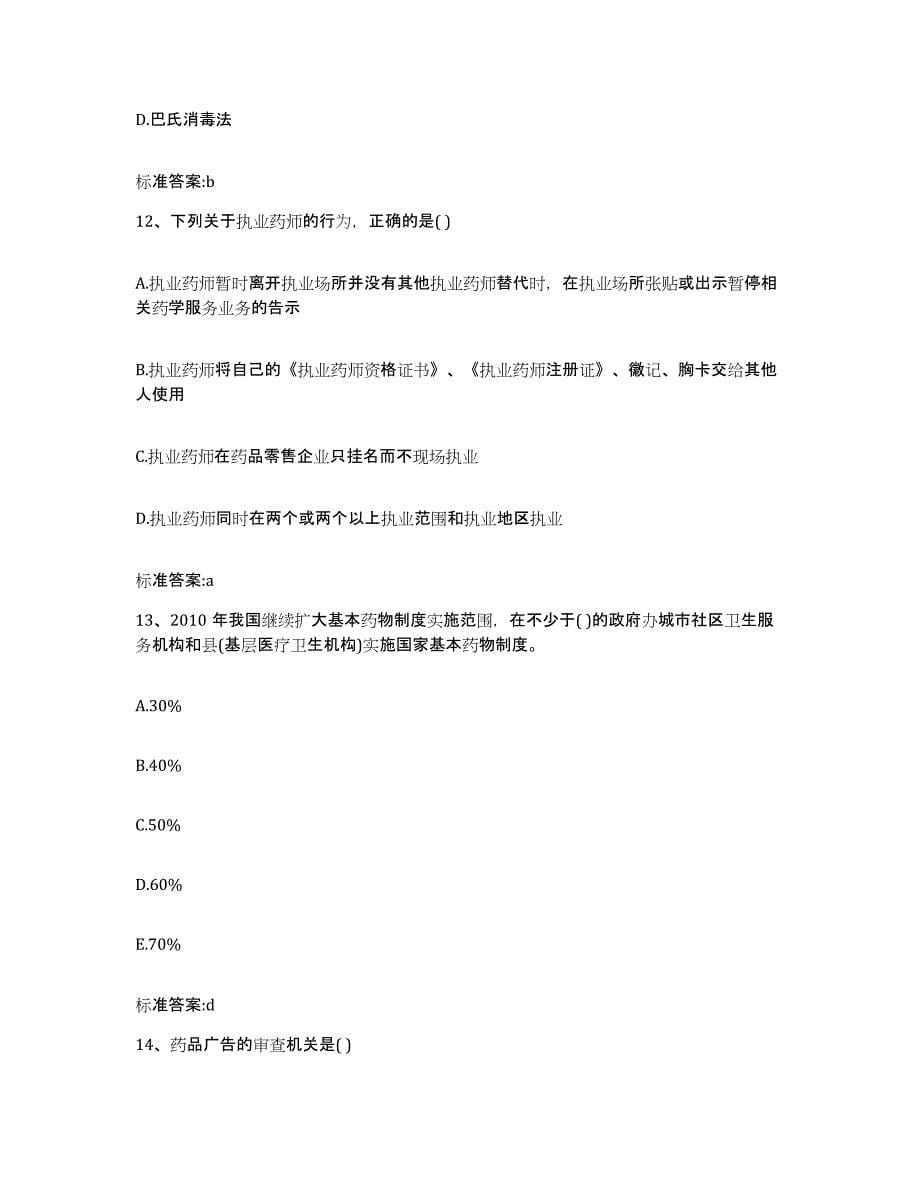 D.巴氏消毒法

标准答案:b

12、下列关于执业药师的行为，正确的是( )

A.执业药师暂时离开执业场所并没有其他执业药师替代时，在执业场所张贴或出示暂停相关药学服务业务的告示

B.执业药师将自己的《执业药师资格证书》、《执业药师注册证》、徽记、胸卡交给其他人使用

C.执业药师在药品零售企业只挂名而不现场执业

D.执业药师同时在两个或两个以上执业范围和执业地区执业

标准答案:a

13、2010 年我国继续扩大基本药物制度实施范围，在不少于( )的政府办城市社区卫生服务机构和县(基层医疗卫生机构)实施国家基本药物制度。

A.30%

B.40%

C.50%

D.60%

E.70%

标准答案:d

14、药品广告的审查机关是( )